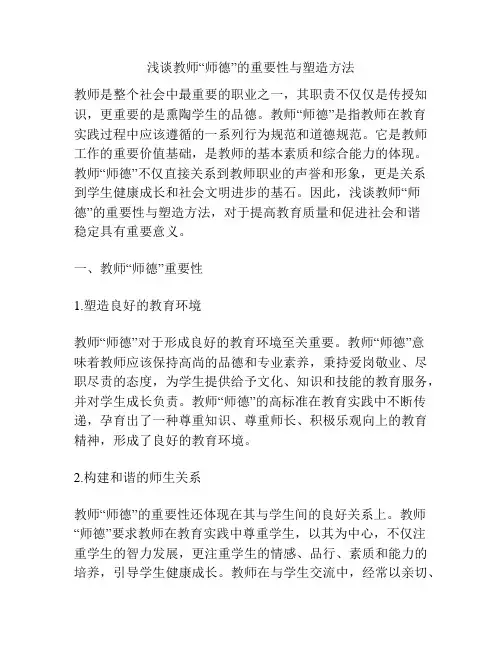 浅谈教师“师德”的重要性与塑造方法

教师是整个社会中最重要的职业之一，其职责不仅仅是传授知识，更重要的是熏陶学生的品德。教师“师德”是指教师在教育实践过程中应该遵循的一系列行为规范和道德规范。它是教师工作的重要价值基础，是教师的基本素质和综合能力的体现。教师“师德”不仅直接关系到教师职业的声誉和形象，更是关系到学生健康成长和社会文明进步的基石。因此，浅谈教师“师德”的重要性与塑造方法，对于提高教育质量和促进社会和谐稳定具有重要意义。

一、教师“师德”重要性

1.塑造良好的教育环境

教师“师德”对于形成良好的教育环境至关重要。教师“师德”意味着教师应该保持高尚的品德和专业素养，秉持爱岗敬业、尽职尽责的态度，为学生提供给予文化、知识和技能的教育服务，并对学生成长负责。教师“师德”的高标准在教育实践中不断传递，孕育出了一种尊重知识、尊重师长、积极乐观向上的教育精神，形成了良好的教育环境。

2.构建和谐的师生关系

教师“师德”的重要性还体现在其与学生间的良好关系上。教师“师德”要求教师在教育实践中尊重学生，以其为中心，不仅注重学生的智力发展，更注重学生的情感、品行、素质和能力的培养，引导学生健康成长。教师在与学生交流中，经常以亲切、